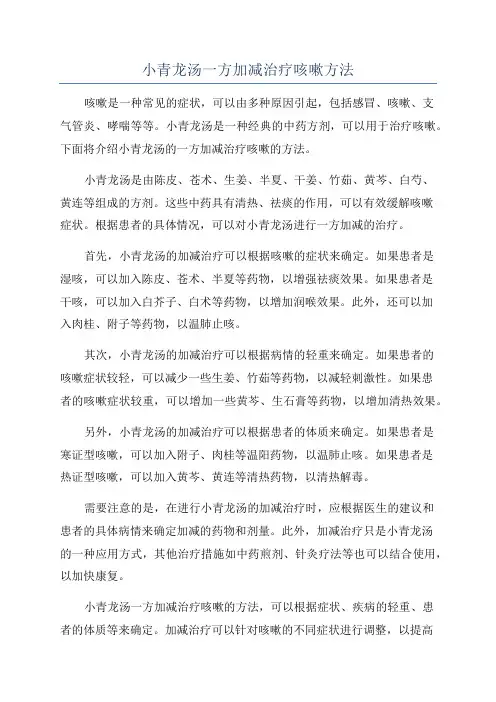 小青龙汤一方加减治疗咳嗽方法

咳嗽是一种常见的症状，可以由多种原因引起，包括感冒、咳嗽、支气管炎、哮喘等等。小青龙汤是一种经典的中药方剂，可以用于治疗咳嗽。下面将介绍小青龙汤的一方加减治疗咳嗽的方法。

小青龙汤是由陈皮、苍术、生姜、半夏、干姜、竹茹、黄芩、白芍、黄连等组成的方剂。这些中药具有清热、祛痰的作用，可以有效缓解咳嗽症状。根据患者的具体情况，可以对小青龙汤进行一方加减的治疗。

首先，小青龙汤的加减治疗可以根据咳嗽的症状来确定。如果患者是湿咳，可以加入陈皮、苍术、半夏等药物，以增强祛痰效果。如果患者是干咳，可以加入白芥子、白术等药物，以增加润喉效果。此外，还可以加入肉桂、附子等药物，以温肺止咳。

其次，小青龙汤的加减治疗可以根据病情的轻重来确定。如果患者的咳嗽症状较轻，可以减少一些生姜、竹茹等药物，以减轻刺激性。如果患者的咳嗽症状较重，可以增加一些黄芩、生石膏等药物，以增加清热效果。

另外，小青龙汤的加减治疗可以根据患者的体质来确定。如果患者是寒证型咳嗽，可以加入附子、肉桂等温阳药物，以温肺止咳。如果患者是热证型咳嗽，可以加入黄芩、黄连等清热药物，以清热解毒。

需要注意的是，在进行小青龙汤的加减治疗时，应根据医生的建议和患者的具体病情来确定加减的药物和剂量。此外，加减治疗只是小青龙汤的一种应用方式，其他治疗措施如中药煎剂、针灸疗法等也可以结合使用，以加快康复。

小青龙汤一方加减治疗咳嗽的方法，可以根据症状、疾病的轻重、患者的体质等来确定。加减治疗可以针对咳嗽的不同症状进行调整，以提高